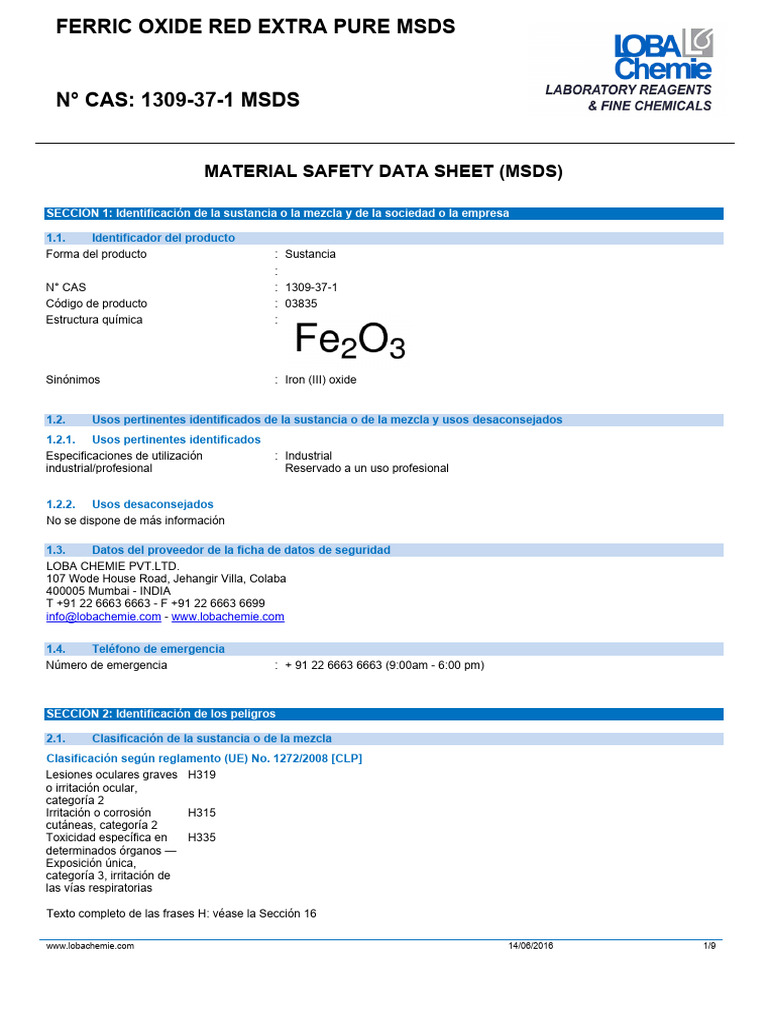 FERRIC OXIDE RED EXTRA PURE MSDS

N° CAS: 1309-37-1 MSDS

LOBA Chemie
LABORATORY REAGENTS & FINE CHEMICALS

MATERIAL SAFETY DATA SHEET (MSDS)

SECCION 1: Identificación de la sustancia o la mezcla y de la sociedad o la empresa

1.1. Identificador del producto

Forma del producto : Sustancia
:
N° CAS : 1309-37-1
Código de producto : 03835
Estructura química : $Fe_2O_3$

Sinónimos : Iron (III) oxide

1.2. Usos pertinentes identificados de la sustancia o de la mezcla y usos desaconsejados

1.2.1. Usos pertinentes identificados

Especificaciones de utilización industrial/profesional : Industrial
Reservado a un uso profesional

1.2.2. Usos desaconsejados

No se dispone de más información

1.3. Datos del proveedor de la ficha de datos de seguridad

LOBA CHEMIE PVT.LTD.
107 Wode House Road, Jehangir Villa, Colaba
400005 Mumbai - INDIA
T +91 22 6663 6663 - F +91 22 6663 6699
info@lobachemie.com - www.lobachemie.com

1.4. Teléfono de emergencia

Número de emergencia : + 91 22 6663 6663 (9:00am - 6:00 pm)

SECCION 2: Identificación de los peligros

2.1. Clasificación de la sustancia o de la mezcla

Clasificación según reglamento (UE) No. 1272/2008 [CLP]

Lesiones oculares graves o irritación ocular, categoría 2 H319
Irritación o corrosión cutáneas, categoría 2 H315
Toxicidad específica en determinados órganos — Exposición única, categoría 3, irritación de las vías respiratorias H335

Texto completo de las frases H: véase la Sección 16

www.lobachemie.com 14/06/2016 1/9